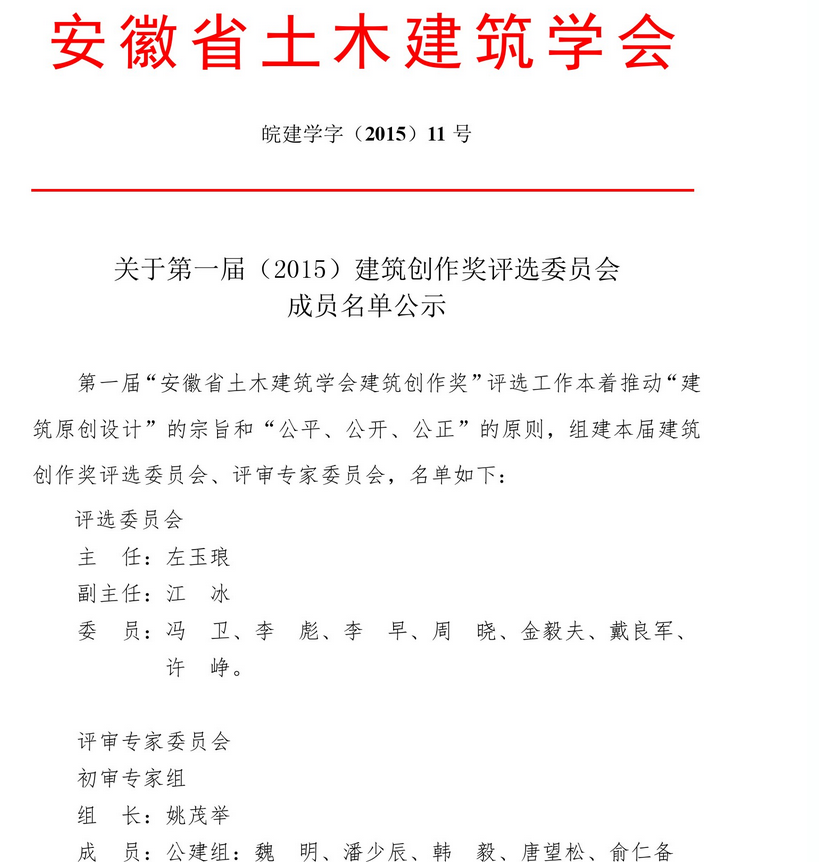 安徽省土木建筑学会

皖建学字（2015）11 号

关于第一届（2015）建筑创作奖评选委员会
成员名单公示

第一届“安徽省土木建筑学会建筑创作奖”评选工作本着推动“建筑原创设计”的宗旨和“公平、公开、公正”的原则，组建本届建筑创作奖评选委员会、评审专家委员会，名单如下：

评选委员会
主　任：左玉琅
副主任：江　冰
委　员：冯　卫、李　彪、李　早、周　晓、金毅夫、戴良军、许　峥。

评审专家委员会
初审专家组
组　长：姚茂举
成　员：公建组：魏　明、潘少辰、韩　毅、唐望松、俞仁备